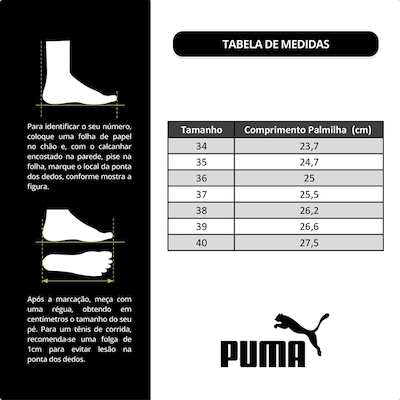 Para identificar o seu número, coloque uma folha de papel no chão e, com o calcanhar encostado na parede, pise na folha, marque o local da ponta dos dedos, conforme mostra a figura.

Após a marcação, meça com uma régua, obtendo em centímetros o tamanho do seu pé. Para um tênis de corrida, recomenda-se uma folga de 1cm para evitar lesão na ponta dos dedos.

TABELA DE MEDIDAS

| Tamanho | Comprimento Palmilha (cm) |
|---|---|
| 34 | 23,7 |
| 35 | 24,7 |
| 36 | 25 |
| 37 | 25,5 |
| 38 | 26,2 |
| 39 | 26,6 |
| 40 | 27,5 |

PUMA